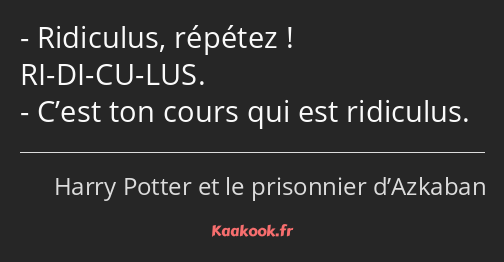 - Ridiculus, répétez !
RI-DI-CU-LUS.
- C’est ton cours qui est ridiculus.

Harry Potter et le prisonnier d’Azkaban

Kaakook.fr